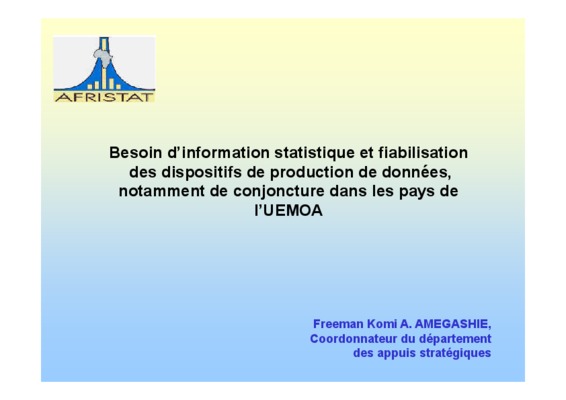 AFRISTAT

Besoin d'information statistique et fiabilisation des dispositifs de production de données, notamment de conjoncture dans les pays de l'UEMOA

Freeman Komi A. AMEGASHIE,
Coordonnateur du département
des appuis stratégiques